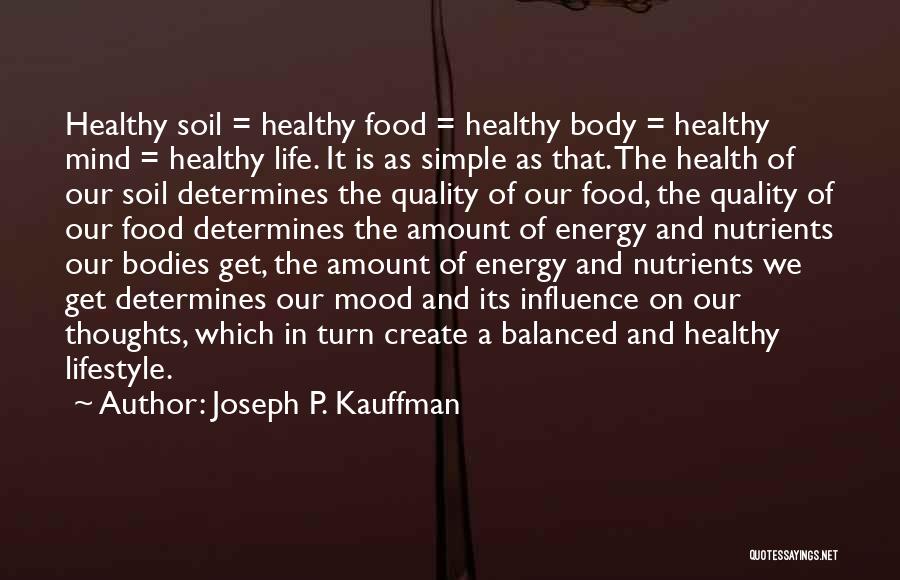 Healthy soil = healthy food = healthy body = healthy mind = healthy life. It is as simple as that. The health of our soil determines the quality of our food, the quality of our food determines the amount of energy and nutrients our bodies get, the amount of energy and nutrients we get determines our mood and its influence on our thoughts, which in turn create a balanced and healthy lifestyle.
~ Author: Joseph P. Kauffman

QUOTESSAYINGS.NET